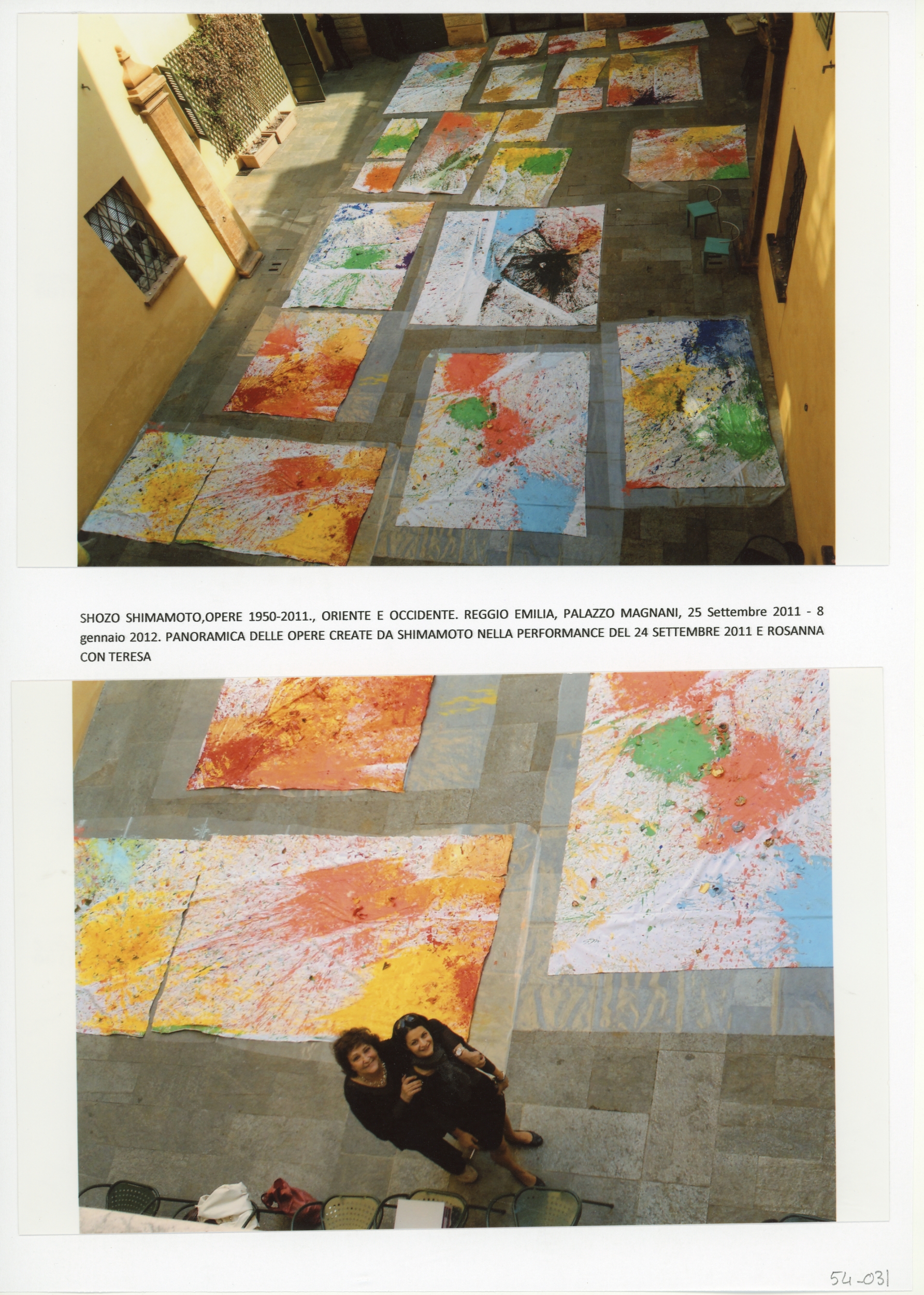 SHOZO SHIMAMOTO,OPERE 1950-2011., ORIENTE E OCCIDENTE. REGGIO EMILIA, PALAZZO MAGNANI, 25 Settembre 2011 - 8 gennaio 2012. PANORAMICA DELLE OPERE CREATE DA SHIMAMOTO NELLA PERFORMANCE DEL 24 SETTEMBRE 2011 E ROSANNA CON TERESA

54-031